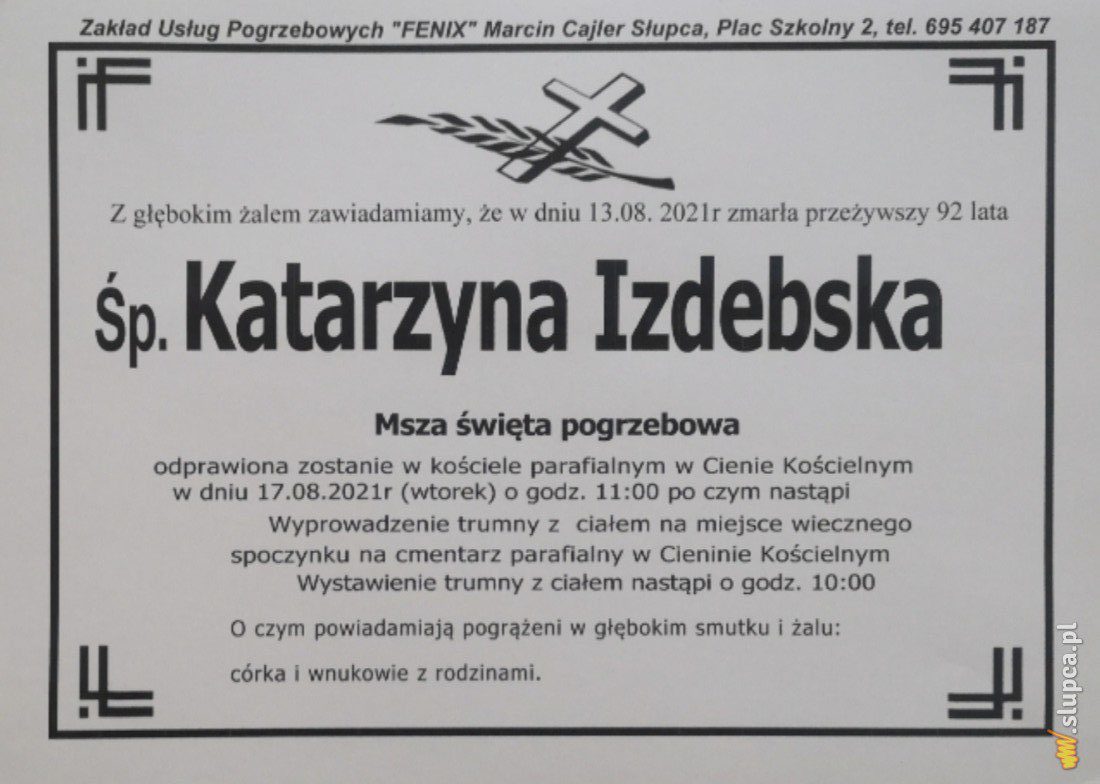 Zakład Usług Pogrzebowych "FENIX" Marcin Cajler Słupca, Plac Szkolny 2, tel. 695 407 187

Z głębokim żalem zawiadamiamy, że w dniu 13.08. 2021r zmarła przeżywszy 92 lata

Śp. Katarzyna Izdebska

Msza święta pogrzebowa

odprawiona zostanie w kościele parafialnym w Cienie Kościelnym w dniu 17.08.2021r (wtorek) o godz. 11:00 po czym nastąpi Wyprowadzenie trumny z ciałem na miejsce wiecznego spoczynku na cmentarz parafialny w Cieninie Kościelnym Wystawienie trumny z ciałem nastąpi o godz. 10:00

O czym powiadamiają pogrążeni w głębokim smutku i żalu:

córka i wnukowie z rodzinami.

www.slupca.pl